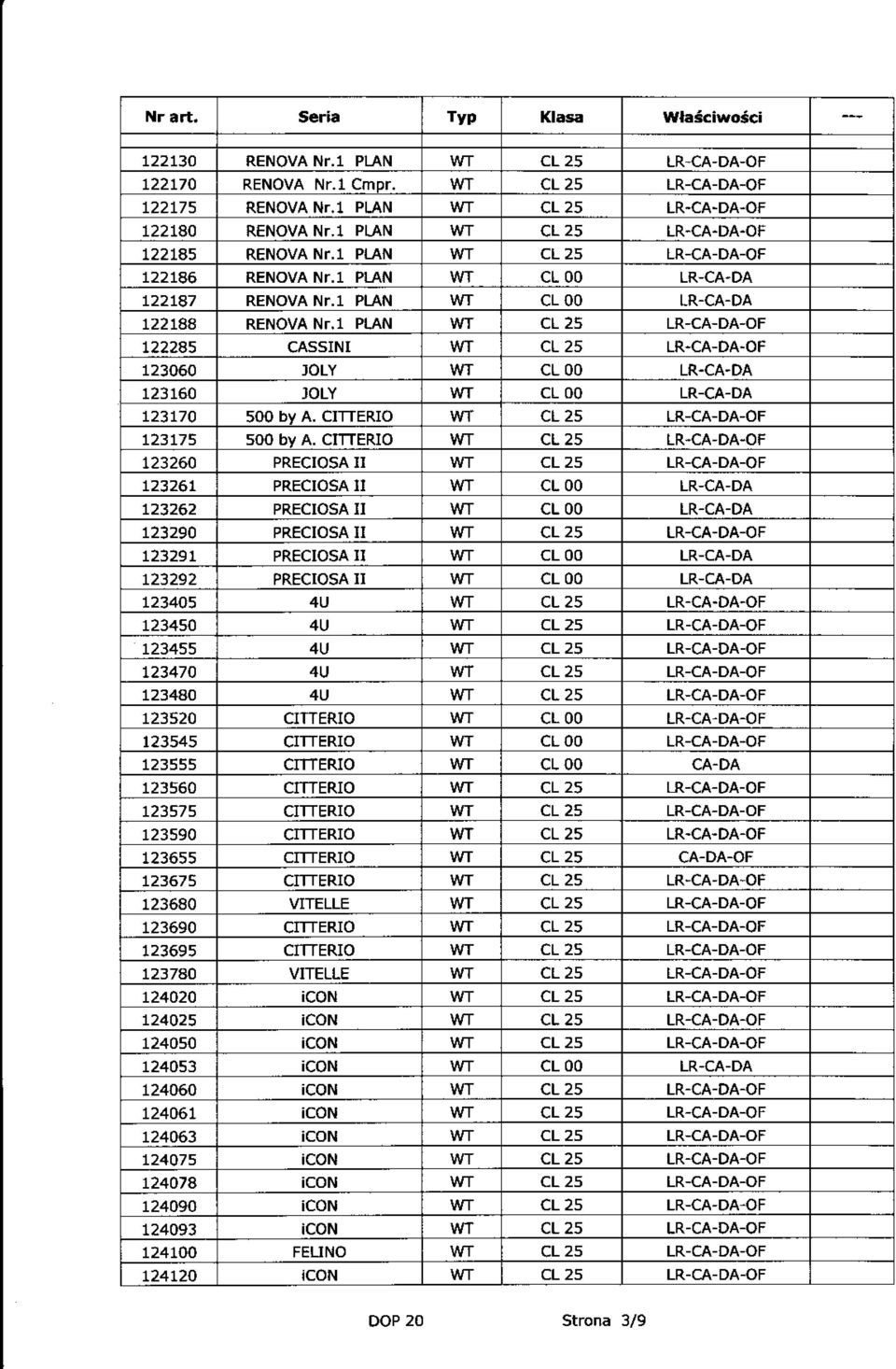 | Nr art. | Seria | Typ | Klasa | Właściwości | --- |
|---|---|---|---|---|---|
| 122130 | RENOVA Nr.1 PLAN | WT | CL 25 | LR-CA-DA-OF | |
| 122170 | RENOVA Nr.1 Cmpr. | WT | CL 25 | LR-CA-DA-OF | |
| 122175 | RENOVA Nr.1 PLAN | WT | CL 25 | LR-CA-DA-OF | |
| 122180 | RENOVA Nr.1 PLAN | WT | CL 25 | LR-CA-DA-OF | |
| 122185 | RENOVA Nr.1 PLAN | WT | CL 25 | LR-CA-DA-OF | |
| 122186 | RENOVA Nr.1 PLAN | WT | CL 00 | LR-CA-DA | |
| 122187 | RENOVA Nr.1 PLAN | WT | CL 00 | LR-CA-DA | |
| 122188 | RENOVA Nr.1 PLAN | WT | CL 25 | LR-CA-DA-OF | |
| 122285 | CASSINI | WT | CL 25 | LR-CA-DA-OF | |
| 123060 | JOLY | WT | CL 00 | LR-CA-DA | |
| 123160 | JOLY | WT | CL 00 | LR-CA-DA | |
| 123170 | 500 by A. CITTERIO | WT | CL 25 | LR-CA-DA-OF | |
| 123175 | 500 by A. CITTERIO | WT | CL 25 | LR-CA-DA-OF | |
| 123260 | PRECIOSA II | WT | CL 25 | LR-CA-DA-OF | |
| 123261 | PRECIOSA II | WT | CL 00 | LR-CA-DA | |
| 123262 | PRECIOSA II | WT | CL 00 | LR-CA-DA | |
| 123290 | PRECIOSA II | WT | CL 25 | LR-CA-DA-OF | |
| 123291 | PRECIOSA II | WT | CL 00 | LR-CA-DA | |
| 123292 | PRECIOSA II | WT | CL 00 | LR-CA-DA | |
| 123405 | 4U | WT | CL 25 | LR-CA-DA-OF | |
| 123450 | 4U | WT | CL 25 | LR-CA-DA-OF | |
| 123455 | 4U | WT | CL 25 | LR-CA-DA-OF | |
| 123470 | 4U | WT | CL 25 | LR-CA-DA-OF | |
| 123480 | 4U | WT | CL 25 | LR-CA-DA-OF | |
| 123520 | CITTERIO | WT | CL 00 | LR-CA-DA-OF | |
| 123545 | CITTERIO | WT | CL 00 | LR-CA-DA-OF | |
| 123555 | CITTERIO | WT | CL 00 | CA-DA | |
| 123560 | CITTERIO | WT | CL 25 | LR-CA-DA-OF | |
| 123575 | CITTERIO | WT | CL 25 | LR-CA-DA-OF | |
| 123590 | CITTERIO | WT | CL 25 | LR-CA-DA-OF | |
| 123655 | CITTERIO | WT | CL 25 | CA-DA-OF | |
| 123675 | CITTERIO | WT | CL 25 | LR-CA-DA-OF | |
| 123680 | VITELLE | WT | CL 25 | LR-CA-DA-OF | |
| 123690 | CITTERIO | WT | CL 25 | LR-CA-DA-OF | |
| 123695 | CITTERIO | WT | CL 25 | LR-CA-DA-OF | |
| 123780 | VITELLE | WT | CL 25 | LR-CA-DA-OF | |
| 124020 | iCON | WT | CL 25 | LR-CA-DA-OF | |
| 124025 | iCON | WT | CL 25 | LR-CA-DA-OF | |
| 124050 | iCON | WT | CL 25 | LR-CA-DA-OF | |
| 124053 | iCON | WT | CL 00 | LR-CA-DA | |
| 124060 | iCON | WT | CL 25 | LR-CA-DA-OF | |
| 124061 | iCON | WT | CL 25 | LR-CA-DA-OF | |
| 124063 | iCON | WT | CL 25 | LR-CA-DA-OF | |
| 124075 | iCON | WT | CL 25 | LR-CA-DA-OF | |
| 124078 | iCON | WT | CL 25 | LR-CA-DA-OF | |
| 124090 | iCON | WT | CL 25 | LR-CA-DA-OF | |
| 124093 | iCON | WT | CL 25 | LR-CA-DA-OF | |
| 124100 | FELINO | WT | CL 25 | LR-CA-DA-OF | |
| 124120 | iCON | WT | CL 25 | LR-CA-DA-OF | |

DOP 20 Strona 3/9